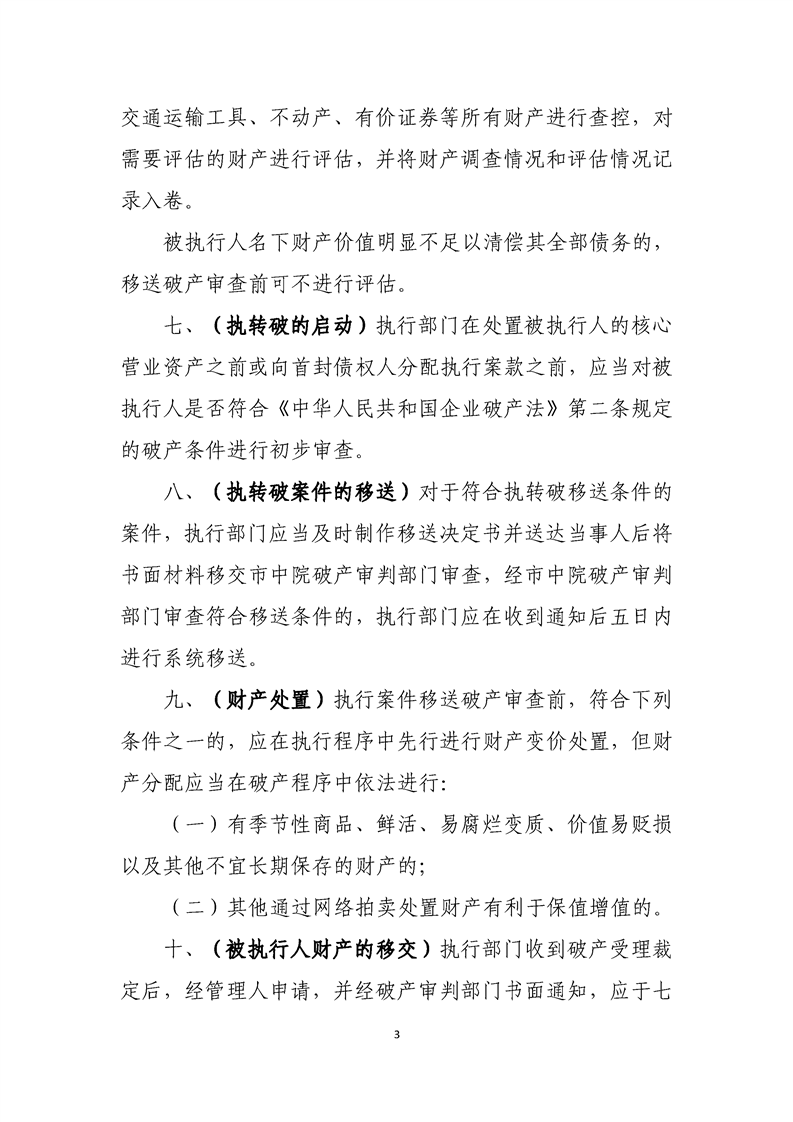 交通运输工具、不动产、有价证券等所有财产进行查控，对需要评估的财产进行评估，并将财产调查情况和评估情况记录入卷。

被执行人名下财产价值明显不足以清偿其全部债务的，移送破产审查前可不进行评估。

七、（执转破的启动）执行部门在处置被执行人的核心营业资产之前或向首封债权人分配执行案款之前，应当对被执行人是否符合《中华人民共和国企业破产法》第二条规定的破产条件进行初步审查。

八、（执转破案件的移送）对于符合执转破移送条件的案件，执行部门应当及时制作移送决定书并送达当事人后将书面材料移交市中院破产审判部门审查，经市中院破产审判部门审查符合移送条件的，执行部门应在收到通知后五日内进行系统移送。

九、（财产处置）执行案件移送破产审查前，符合下列条件之一的，应在执行程序中先行进行财产变价处置，但财产分配应当在破产程序中依法进行：

（一）有季节性商品、鲜活、易腐烂变质、价值易贬损以及其他不宜长期保存的财产的；

（二）其他通过网络拍卖处置财产有利于保值增值的。

十、（被执行人财产的移交）执行部门收到破产受理裁定后，经管理人申请，并经破产审判部门书面通知，应于七

3